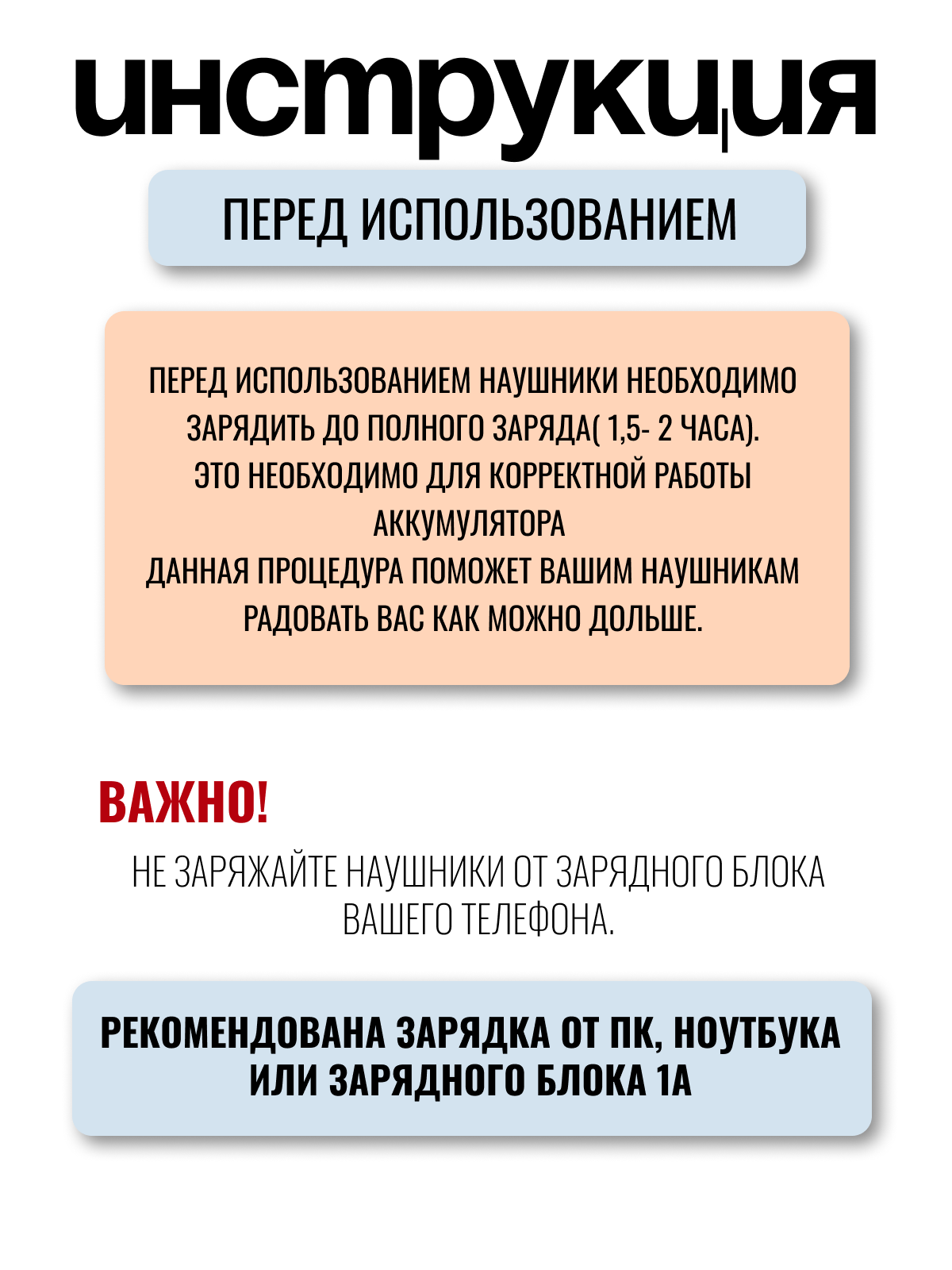 инструкция

ПЕРЕД ИСПОЛЬЗОВАНИЕМ

ПЕРЕД ИСПОЛЬЗОВАНИЕМ НАУШНИКИ НЕОБХОДИМО ЗАРЯДИТЬ ДО ПОЛНОГО ЗАРЯДА( 1,5- 2 ЧАСА).
ЭТО НЕОБХОДИМО ДЛЯ КОРРЕКТНОЙ РАБОТЫ АККУМУЛЯТОРА
ДАННАЯ ПРОЦЕДУРА ПОМОЖЕТ ВАШИМ НАУШНИКАМ РАДОВАТЬ ВАС КАК МОЖНО ДОЛЬШЕ.

ВАЖНО!

НЕ ЗАРЯЖАЙТЕ НАУШНИКИ ОТ ЗАРЯДНОГО БЛОКА ВАШЕГО ТЕЛЕФОНА.

РЕКОМЕНДОВАНА ЗАРЯДКА ОТ ПК, НОУТБУКА ИЛИ ЗАРЯДНОГО БЛОКА 1А